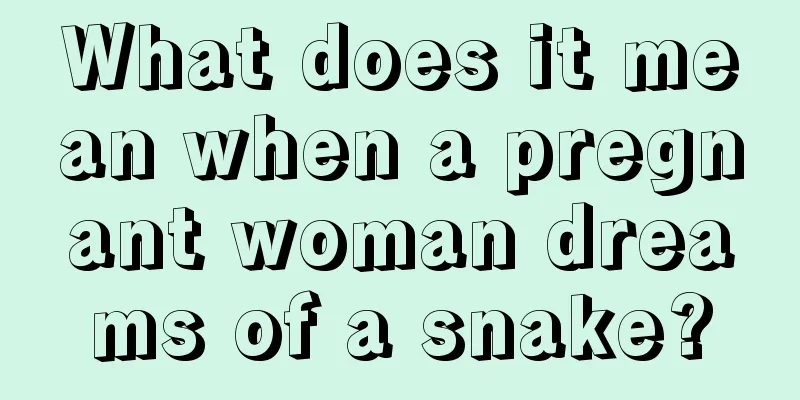 What does it mean when a pregnant woman dreams of a snake?